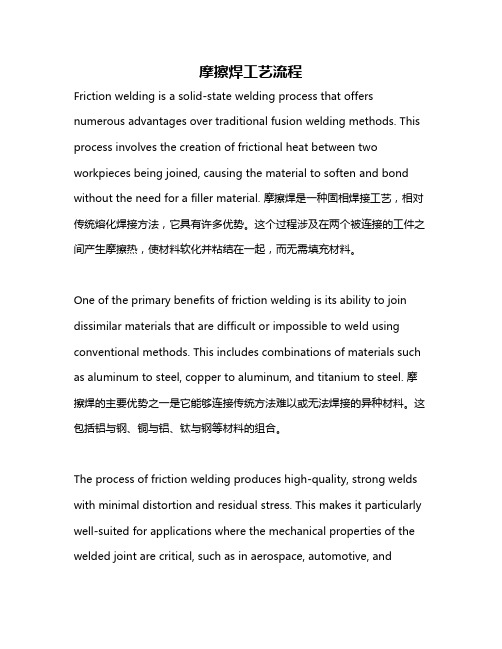 摩擦焊工艺流程

Friction welding is a solid-state welding process that offers numerous advantages over traditional fusion welding methods. This process involves the creation of frictional heat between two workpieces being joined, causing the material to soften and bond without the need for a filler material. 摩擦焊是一种固相焊接工艺，相对传统熔化焊接方法，它具有许多优势。这个过程涉及在两个被连接的工件之间产生摩擦热，使材料软化并粘结在一起，而无需填充材料。

One of the primary benefits of friction welding is its ability to join dissimilar materials that are difficult or impossible to weld using conventional methods. This includes combinations of materials such as aluminum to steel, copper to aluminum, and titanium to steel. 摩擦焊的主要优势之一是它能够连接传统方法难以或无法焊接的异种材料。这包括铝与钢、铜与铝、钛与钢等材料的组合。

The process of friction welding produces high-quality, strong welds with minimal distortion and residual stress. This makes it particularly well-suited for applications where the mechanical properties of the welded joint are critical, such as in aerospace, automotive, and